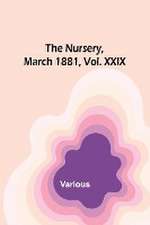 The Nursery, March 1881, Vol. XXIX

Various